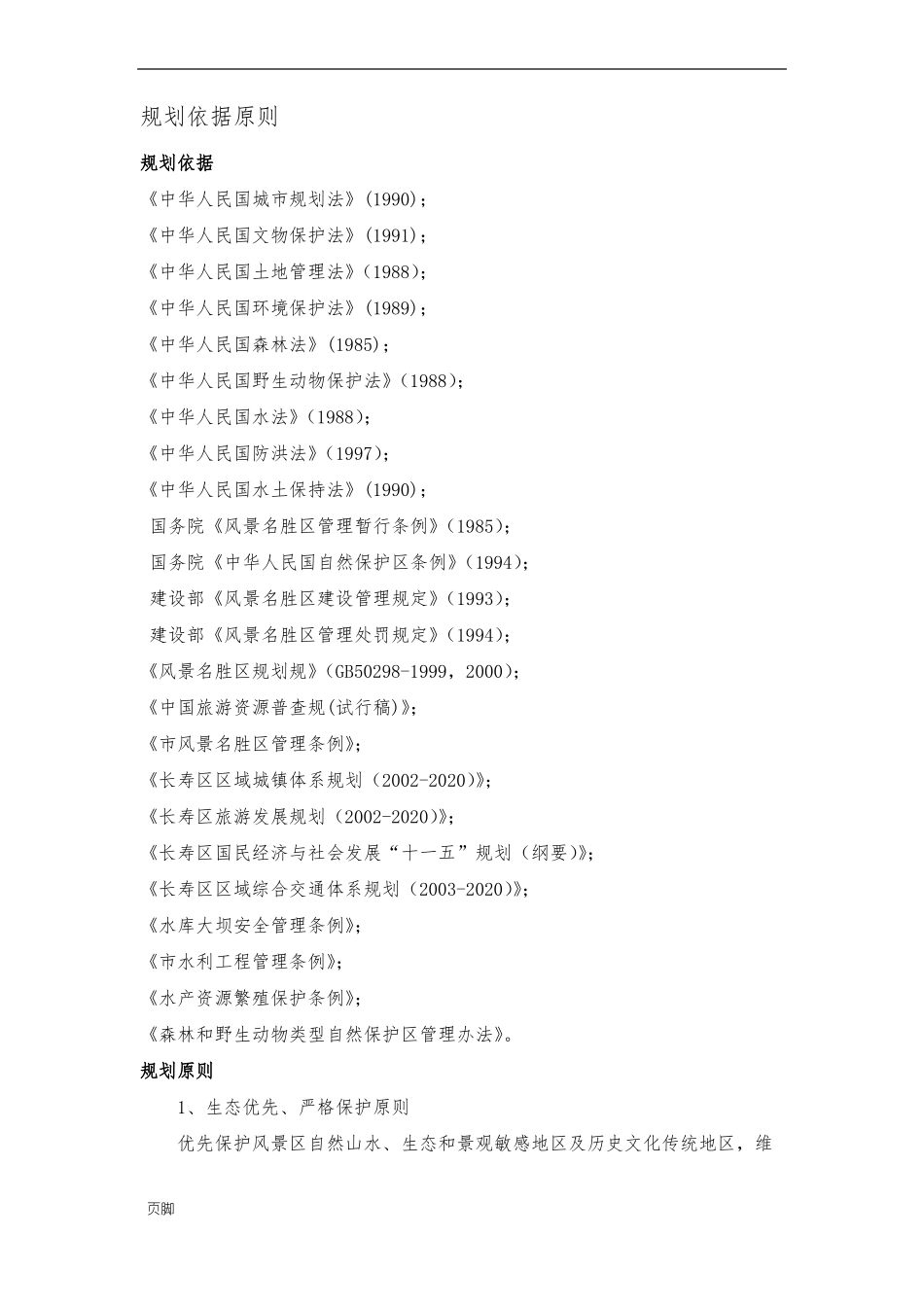 规划依据原则

规划依据

《中华人民国城市规划法》(1990)；

《中华人民国文物保护法》(1991)；

《中华人民国土地管理法》(1988)；

《中华人民国环境保护法》(1989)；

《中华人民国森林法》(1985)；

《中华人民国野生动物保护法》(1988)；

《中华人民国水法》(1988)；

《中华人民国防洪法》(1997)；

《中华人民国水土保持法》(1990)；

国务院《风景名胜区管理暂行条例》(1985)；

国务院《中华人民国自然保护区条例》(1994)；

建设部《风景名胜区建设管理规定》(1993)；

建设部《风景名胜区管理处罚规定》(1994)；

《风景名胜区规划规》(GB50298-1999，2000)；

《中国旅游资源普查规(试行稿)》；

《市风景名胜区管理条例》；

《长寿区区域城镇体系规划（2002-2020)》；

《长寿区旅游发展规划（2002-2020)》；

《长寿区国民经济与社会发展“十一五”规划（纲要)》；

《长寿区区域综合交通体系规划（2003-2020)》；

《水库大坝安全管理条例》；

《市水利工程管理条例》；

《水产资源繁殖保护条例》；

《森林和野生动物类型自然保护区管理办法》。

规划原则

1、生态优先、严格保护原则

优先保护风景区自然山水、生态和景观敏感地区及历史文化传统地区，维

页脚